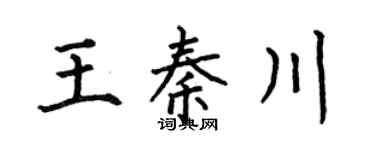 王秦川
词典网